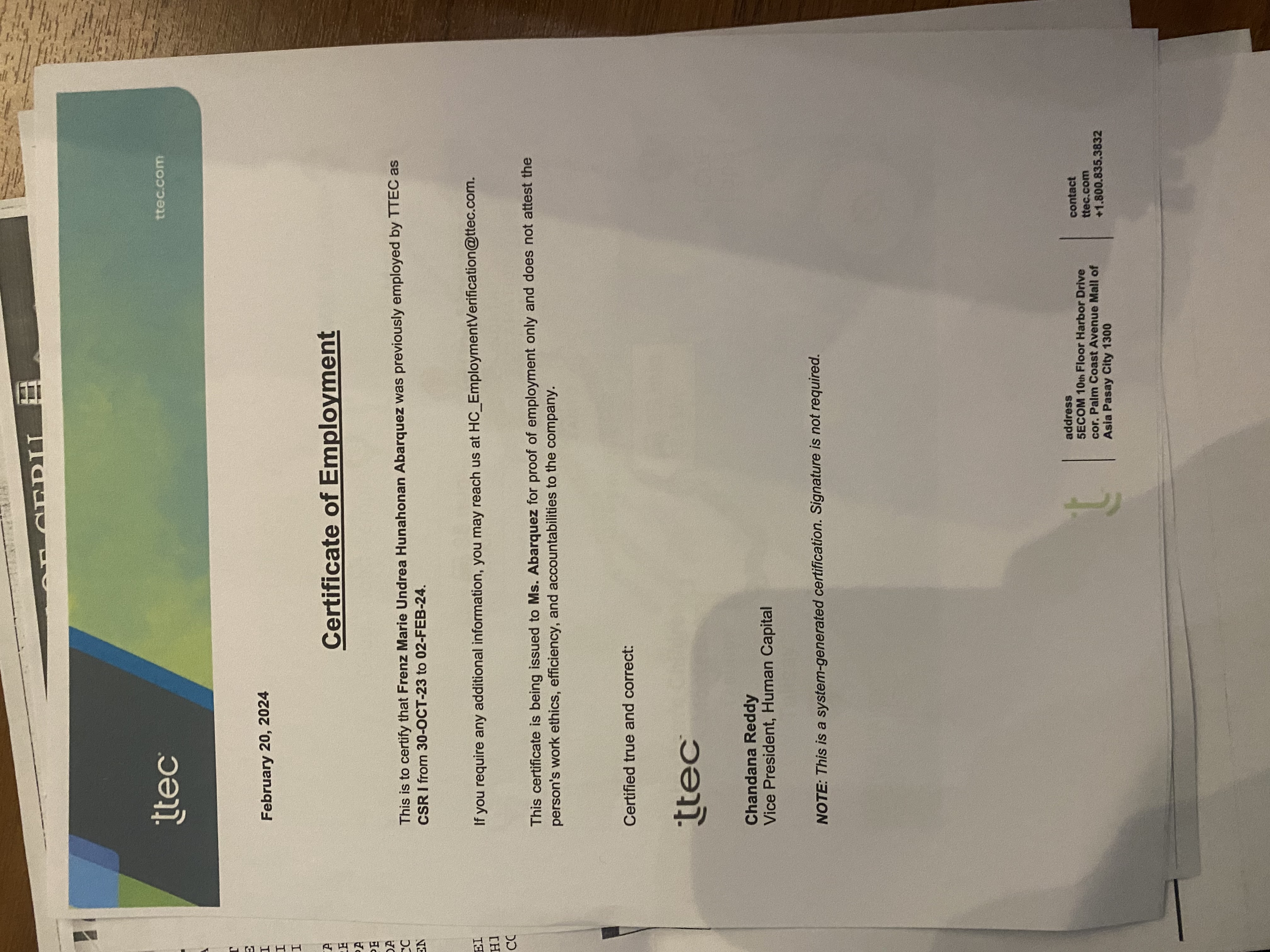 ttec

ttec.com

February 20, 2024

Certificate of Employment

This is to certify that Frenz Marie Undrea Hunahonan Abarquez was previously employed by TTEC as CSR I from 30-OCT-23 to 02-FEB-24.

If you require any additional information, you may reach us at HC_EmploymentVerification@ttec.com.

This certificate is being issued to Ms. Abarquez for proof of employment only and does not attest the person's work ethics, efficiency, and accountabilities to the company.

Certified true and correct:

ttec

Chandana Reddy
Vice President, Human Capital

NOTE: This is a system-generated certification. Signature is not required.

address
5ECOM 10th Floor Harbor Drive cor. Palm Coast Avenue Mall of Asia Pasay City 1300

contact
ttec.com
+1.800.835.3832